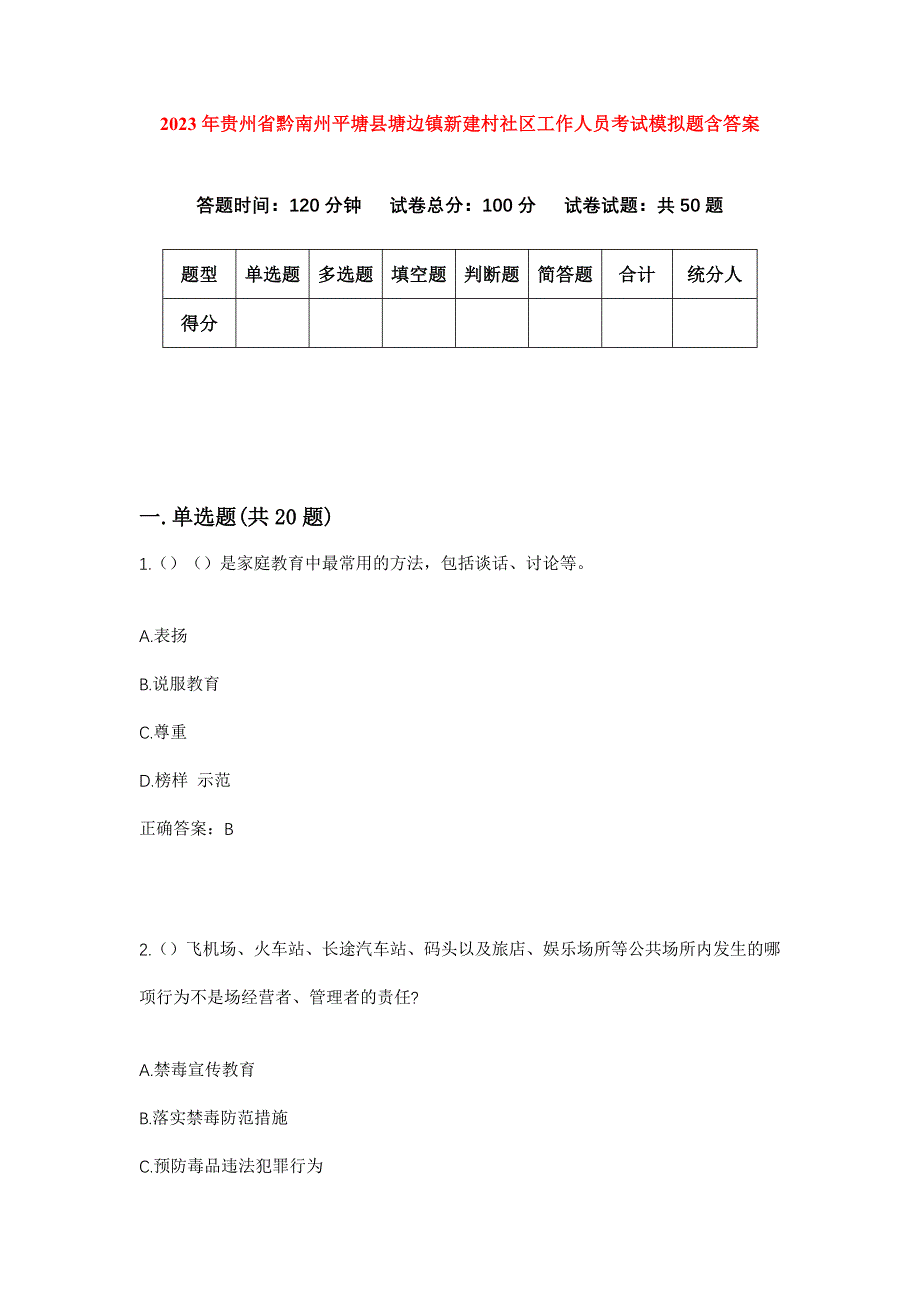 2023年贵州省黔南州平塘县塘边镇新建村社区工作人员考试模拟题含答案

答题时间：120分钟　试卷总分：100分　试卷试题：共50题

| 题型 | 单选题 | 多选题 | 填空题 | 判断题 | 简答题 | 合计 | 统分人 |
|---|---|---|---|---|---|---|---|
| 得分 | | | | | | | |

一.单选题(共20题)

1.()（）是家庭教育中最常用的方法，包括谈话、讨论等。

A.表扬

B.说服教育

C.尊重

D.榜样 示范

正确答案：B

2.()飞机场、火车站、长途汽车站、码头以及旅店、娱乐场所等公共场所内发生的哪项行为不是场经营者、管理者的责任?

A.禁毒宣传教育

B.落实禁毒防范措施

C.预防毒品违法犯罪行为